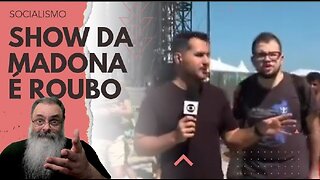 SOCIALISMO

SHOW DA MADONA É ROUBO